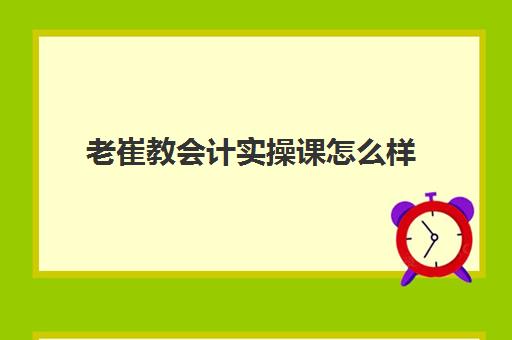 老崔教会计实操课怎么样